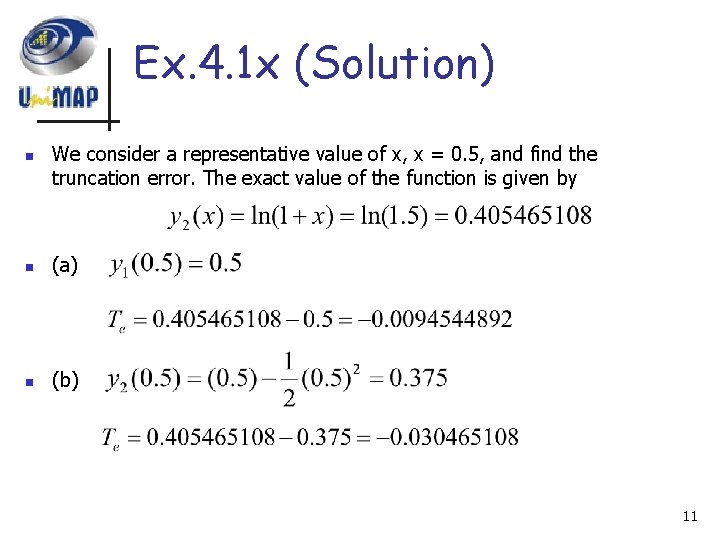 UniMAP

Ex.4.1x (Solution)

• We consider a representative value of x, x = 0.5, and find the truncation error. The exact value of the function is given by

$y_2(x) = \ln(1+x) = \ln(1.5) = 0.405465108$

• (a) $y_1(0.5) = 0.5$

$T_e = 0.405465108 - 0.5 = -0.0094544892$

• (b) $y_2(0.5) = (0.5) - \frac{1}{2}(0.5)^2 = 0.375$

$T_e = 0.405465108 - 0.375 = -0.030465108$

11